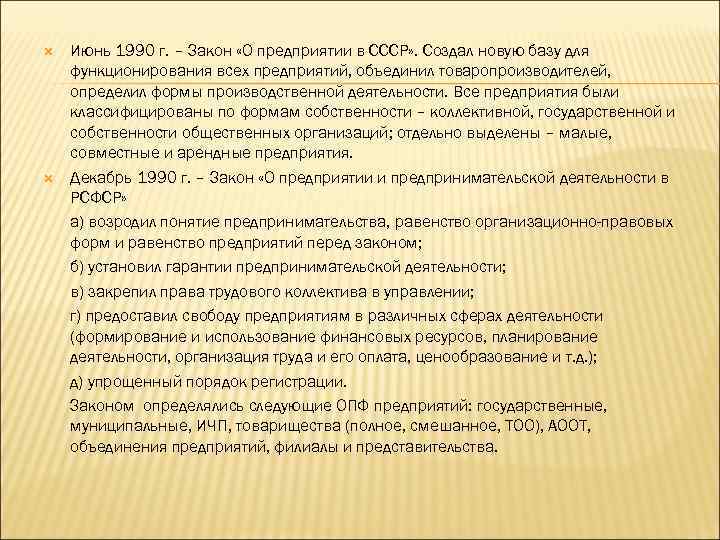 Июнь 1990 г. – Закон «О предприятии в СССР». Создал новую базу для функционирования всех предприятий, объединил товаропроизводителей, определил формы производственной деятельности. Все предприятия были классифицированы по формам собственности – коллективной, государственной и собственности общественных организаций; отдельно выделены – малые, совместные и арендные предприятия.

Декабрь 1990 г. – Закон «О предприятии и предпринимательской деятельности в РСФСР»

а) возродил понятие предпринимательства, равенство организационно-правовых форм и равенство предприятий перед законом;

б) установил гарантии предпринимательской деятельности;

в) закрепил права трудового коллектива в управлении;

г) предоставил свободу предприятиям в различных сферах деятельности (формирование и использование финансовых ресурсов, планирование деятельности, организация труда и его оплата, ценообразование и т.д.);

д) упрощенный порядок регистрации.

Законом определялись следующие ОПФ предприятий: государственные, муниципальные, ИЧП, товарищества (полное, смешанное, ТОО), АООТ, объединения предприятий, филиалы и представительства.